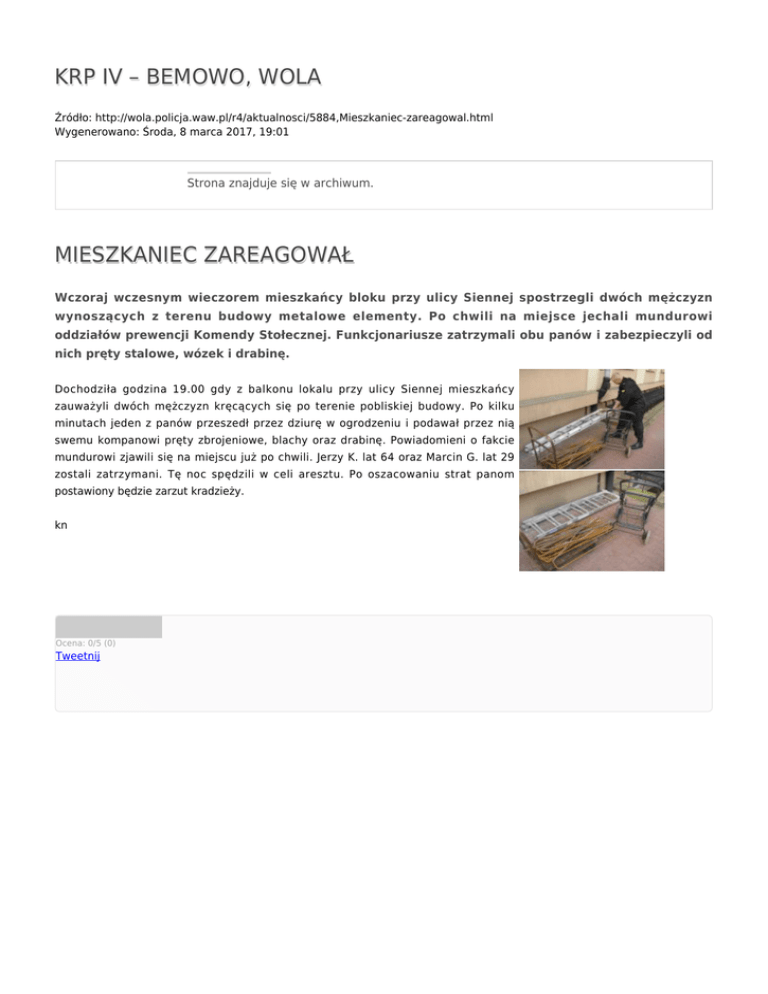 KRP IV – BEMOWO, WOLA

Źródło: http://wola.policja.waw.pl/r4/aktualnosci/5884,Mieszkaniec-zareagowal.html
Wygenerowano: Środa, 8 marca 2017, 19:01

Strona znajduje się w archiwum.

MIESZKANIEC ZAREAGOWAŁ

Wczoraj wczesnym wieczorem mieszkańcy bloku przy ulicy Siennej spostrzegli dwóch mężczyzn wynoszących z terenu budowy metalowe elementy. Po chwili na miejsce jechali mundurowi oddziałów prewencji Komendy Stołecznej. Funkcjonariusze zatrzymali obu panów i zabezpieczyli od nich pręty stalowe, wózek i drabinę.

Dochodziła godzina 19.00 gdy z balkonu lokalu przy ulicy Siennej mieszkańcy zauważyli dwóch mężczyzn kręcących się po terenie pobliskiej budowy. Po kilku minutach jeden z panów przeszedł przez dziurę w ogrodzeniu i podawał przez nią swemu kompanowi pręty zbrojeniowe, blachy oraz drabinę. Powiadomieni o fakcie mundurowi zjawili się na miejscu już po chwili. Jerzy K. lat 64 oraz Marcin G. lat 29 zostali zatrzymani. Tę noc spędzili w celi aresztu. Po oszacowaniu strat panom postawiony będzie zarzut kradzieży.

kn

Ocena: 0/5 (0)
Tweetnij